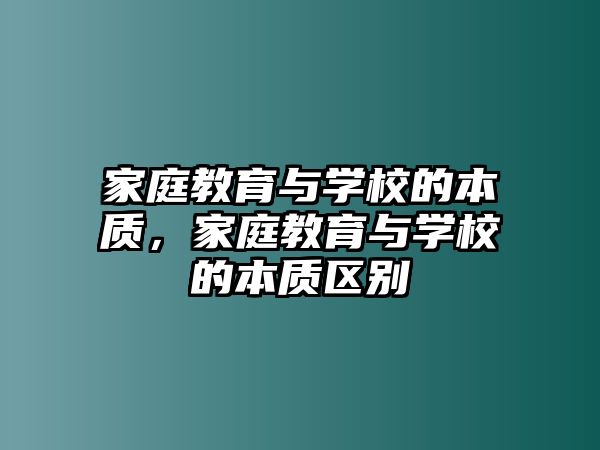 家庭教育与学校的本质，家庭教育与学校的本质区别